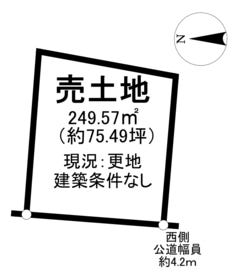 N

売土地

249.57㎡
（約75.49坪）

現況：更地
建築条件なし

西側
公道幅員
約4.2m